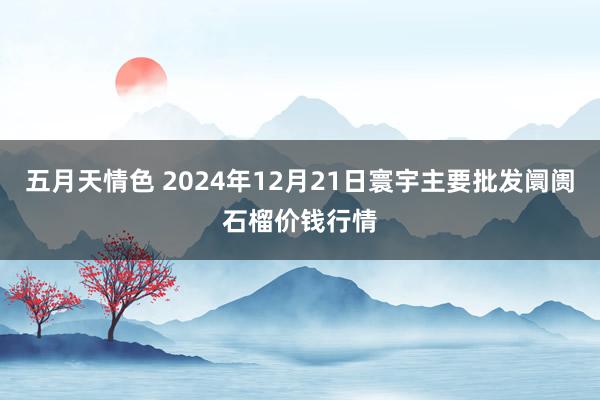 五月天情色 2024年12月21日寰宇主要批发阛阓石榴价钱行情